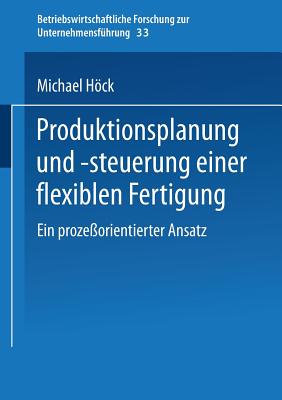 Betriebswirtschaftliche Forschung zur Unternehmensführung 33

Michael Höck

Produktionsplanung und -steuerung einer flexiblen Fertigung

Ein prozeßorientierter Ansatz